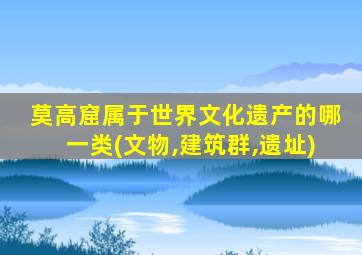 莫高窟属于世界文化遗产的哪一类(文物,建筑群,遗址)